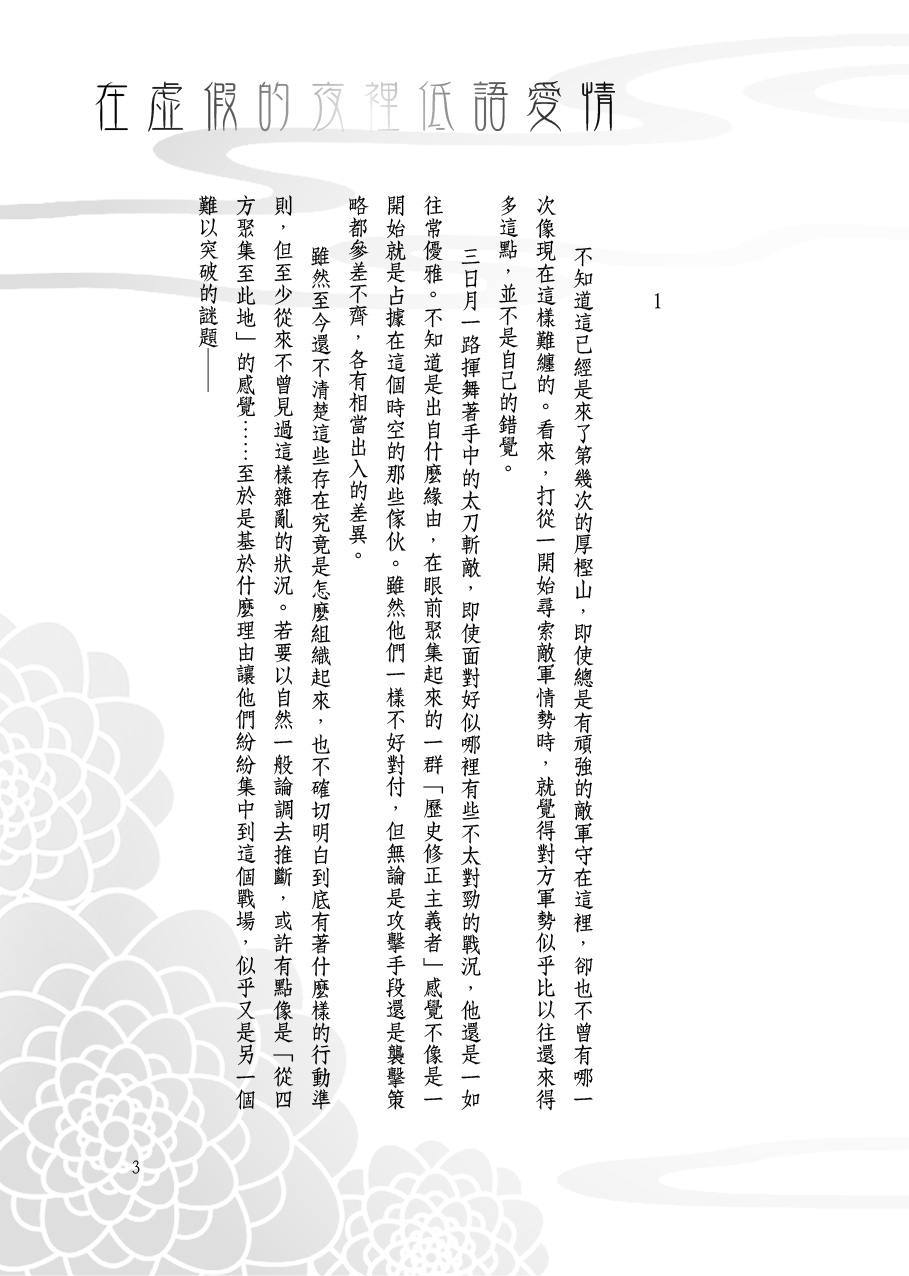 在虛假的夜裡低語愛情

1

不知道這已經是來了第幾次的厚樫山，即使總是有頑強的敵軍守在這裡，卻也不曾有哪一次像現在這樣難纏的。看來，打從一開始尋索敵軍情勢時，就覺得對方軍勢似乎比以往還來得多這點，並不是自己的錯覺。

三日月一路揮舞著手中的太刀斬敵，即使面對好似哪裡有些不太對勁的戰況，他還是一如往常優雅。不知道是出自什麼緣由，在眼前聚集起來的一群「歷史修正主義者」感覺不像是一開始就是占據在這個時空的那些傢伙。雖然他們一樣不好對付，但無論是攻擊手段還是襲擊策略都參差不齊，各有相當出入的差異。

雖然至今還不清楚這些存在究竟是怎麼組織起來，也不確切明白到底有著什麼樣的行動準則，但至少從來不曾見過這樣雜亂的狀況。若要以自然一般論調去推斷，或許有點像是「從四方聚集至此地」的感覺……至於是基於什麼理由讓他們紛紛集中到這個戰場，似乎又是另一個難以突破的謎題——

3